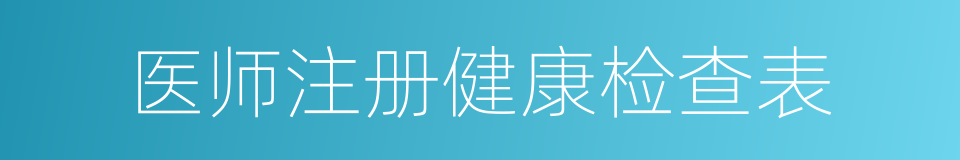 医师注册健康检查表